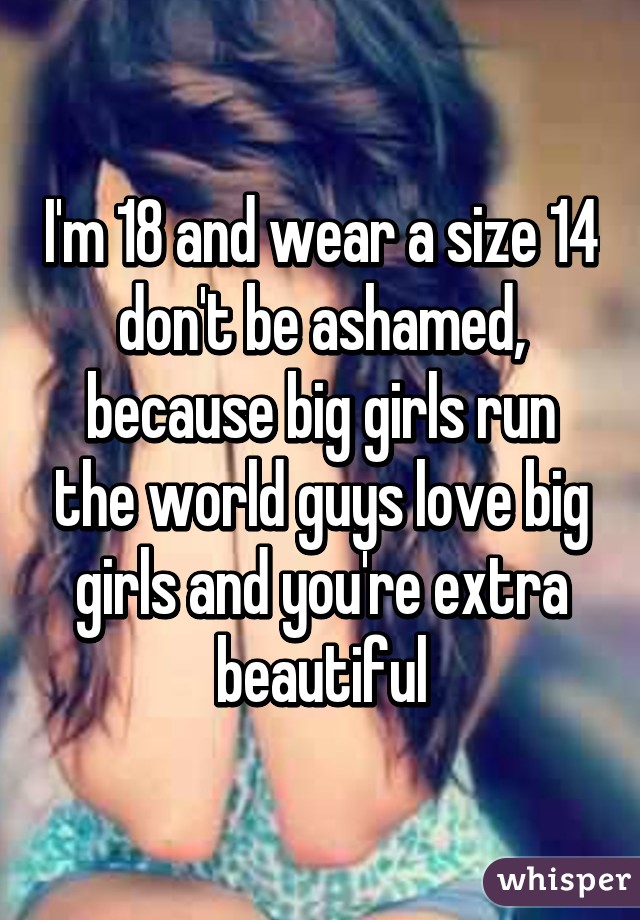 I'm 18 and wear a size 14 don't be ashamed, because big girls run the world guys love big girls and you're extra beautiful

whisper